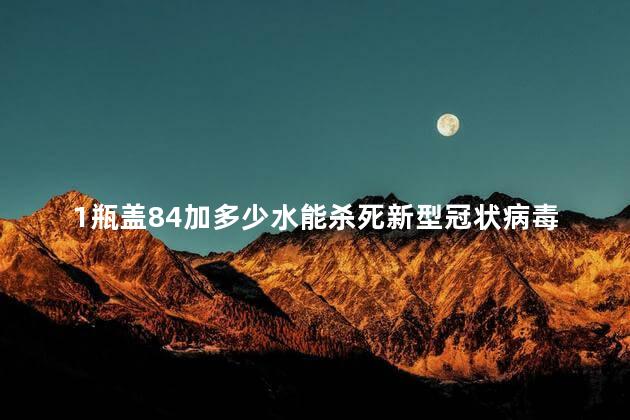 1瓶盖84加多少水能杀死新型冠状病毒